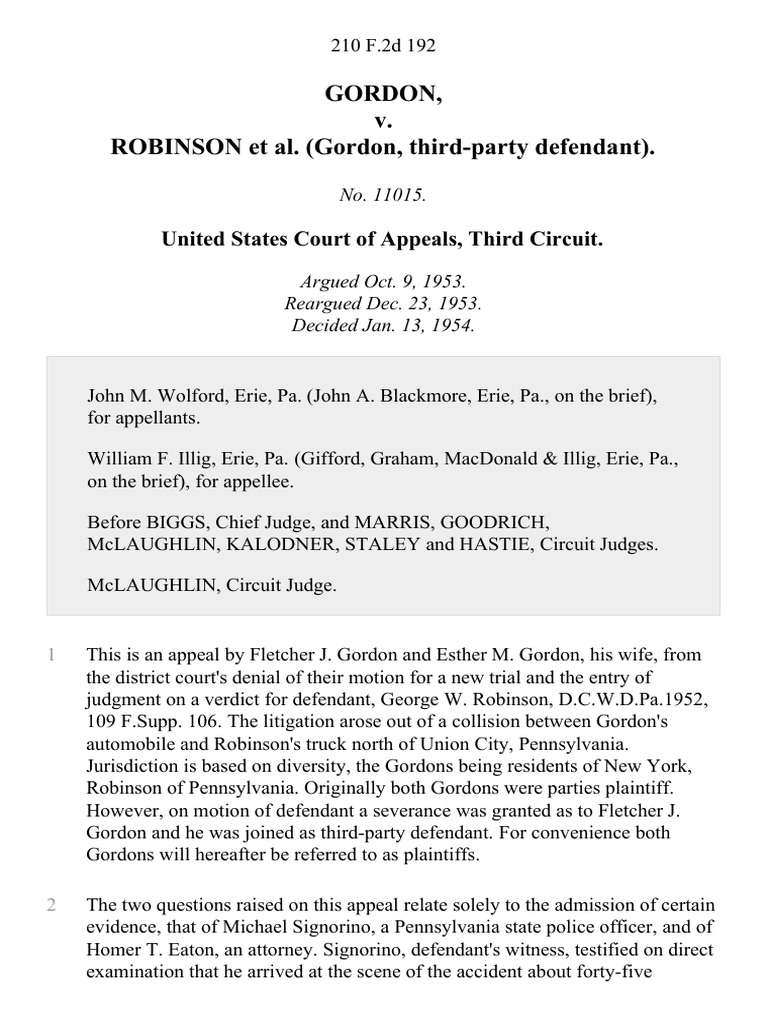 210 F.2d 192

GORDON,
v.
ROBINSON et al. (Gordon, third-party defendant).

No. 11015.

United States Court of Appeals, Third Circuit.

Argued Oct. 9, 1953.
Reargued Dec. 23, 1953.
Decided Jan. 13, 1954.

John M. Wolford, Erie, Pa. (John A. Blackmore, Erie, Pa., on the brief), for appellants.

William F. Illig, Erie, Pa. (Gifford, Graham, MacDonald & Illig, Erie, Pa., on the brief), for appellee.

Before BIGGS, Chief Judge, and MARRIS, GOODRICH, McLAUGHLIN, KALODNER, STALEY and HASTIE, Circuit Judges.

McLAUGHLIN, Circuit Judge.

1 This is an appeal by Fletcher J. Gordon and Esther M. Gordon, his wife, from the district court's denial of their motion for a new trial and the entry of judgment on a verdict for defendant, George W. Robinson, D.C.W.D.Pa.1952, 109 F.Supp. 106. The litigation arose out of a collision between Gordon's automobile and Robinson's truck north of Union City, Pennsylvania. Jurisdiction is based on diversity, the Gordons being residents of New York, Robinson of Pennsylvania. Originally both Gordons were parties plaintiff. However, on motion of defendant a severance was granted as to Fletcher J. Gordon and he was joined as third-party defendant. For convenience both Gordons will hereafter be referred to as plaintiffs.

2 The two questions raised on this appeal relate solely to the admission of certain evidence, that of Michael Signorino, a Pennsylvania state police officer, and of Homer T. Eaton, an attorney. Signorino, defendant's witness, testified on direct examination that he arrived at the scene of the accident about forty-five